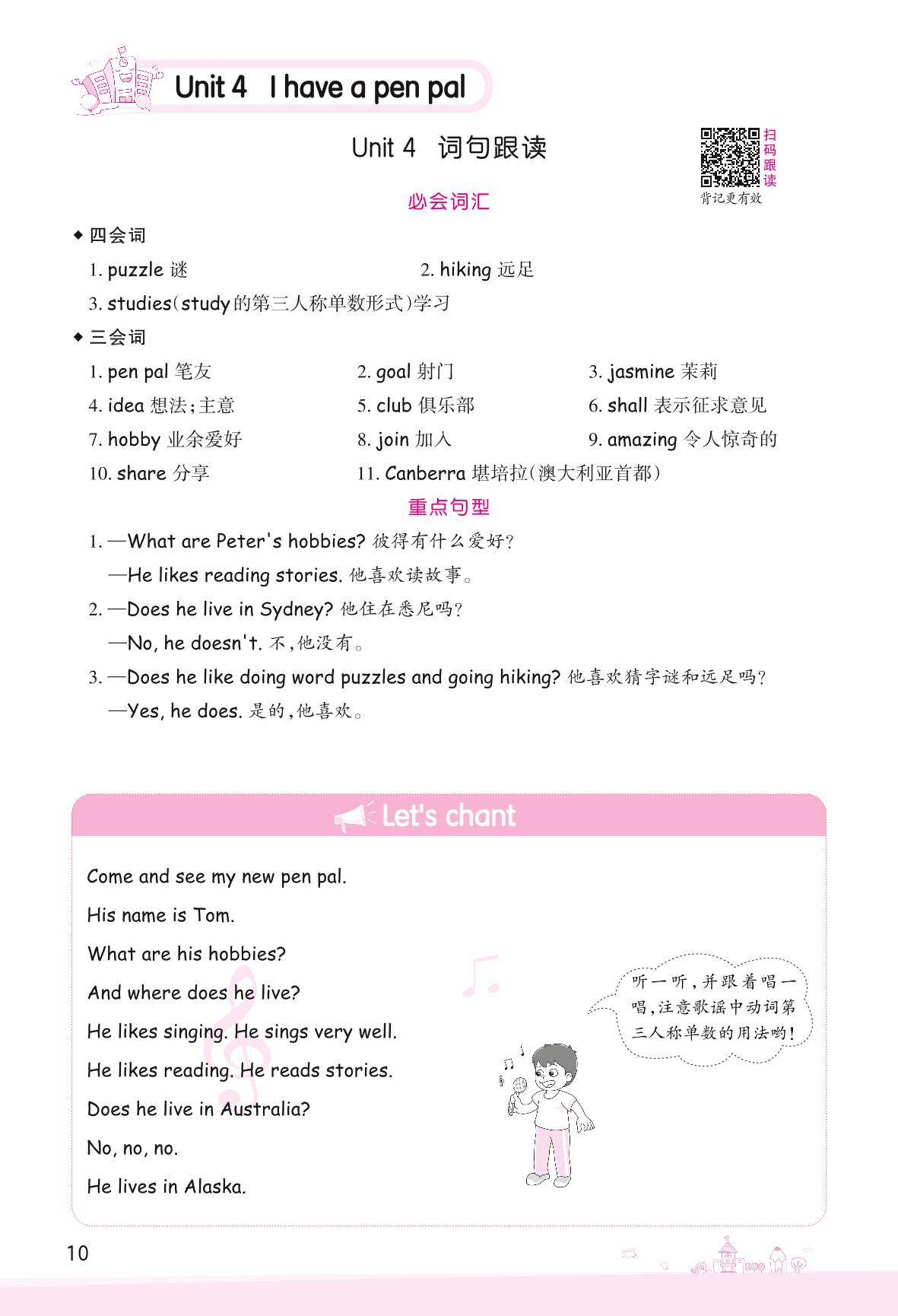 Unit 4 I have a pen pal

Unit 4 词句跟读

扫码跟读
背记更有效

必会词汇

◆ 四会词

1. puzzle 谜
2. hiking 远足
3. studies(study的第三人称单数形式)学习

◆ 三会词

1. pen pal 笔友
2. goal 射门
3. jasmine 茉莉
4. idea 想法;主意
5. club 俱乐部
6. shall 表示征求意见
7. hobby 业余爱好
8. join 加入
9. amazing 令人惊奇的
10. share 分享
11. Canberra 堪培拉(澳大利亚首都)

重点句型

1. —What are Peter's hobbies? 彼得有什么爱好?
—He likes reading stories. 他喜欢读故事。
2. —Does he live in Sydney? 他住在悉尼吗?
—No, he doesn't. 不,他没有。
3. —Does he like doing word puzzles and going hiking? 他喜欢猜字谜和远足吗?
—Yes, he does. 是的,他喜欢。

Let's chant

Come and see my new pen pal.
His name is Tom.
What are his hobbies?
And where does he live?
He likes singing. He sings very well.
He likes reading. He reads stories.
Does he live in Australia?
No, no, no.
He lives in Alaska.

听一听,并跟着唱一唱,注意歌谣中动词第三人称单数的用法哟!

10